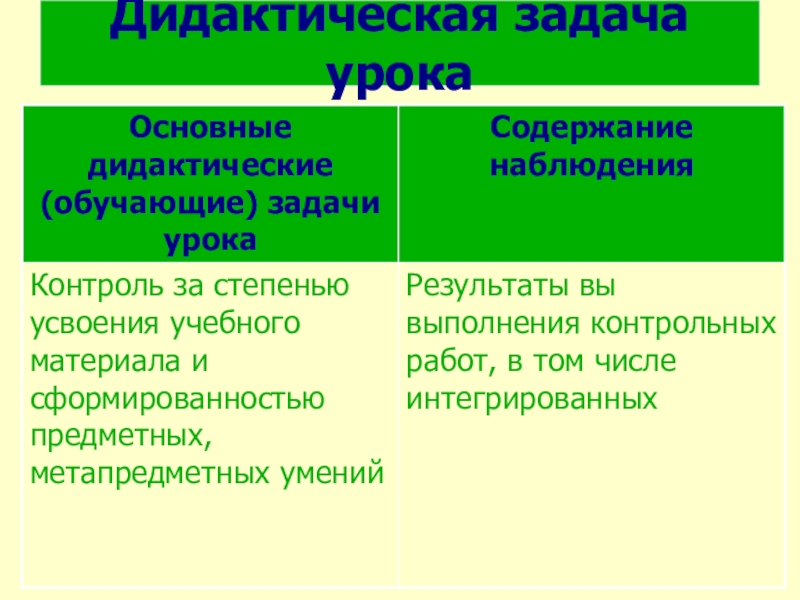 Дидактическая задача урока

| Основные дидактические (обучающие) задачи урока | Содержание наблюдения |
|---|---|
| Контроль за степенью усвоения учебного материала и сформированностью предметных, метапредметных умений | Результаты вы выполнения контрольных работ, в том числе интегрированных |